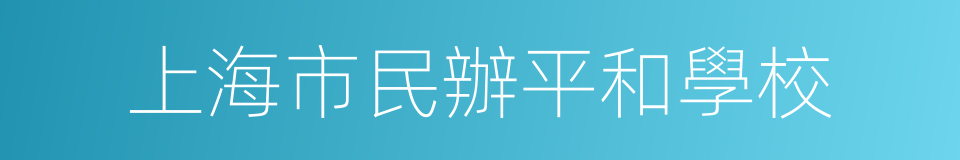 上海市民辦平和學校